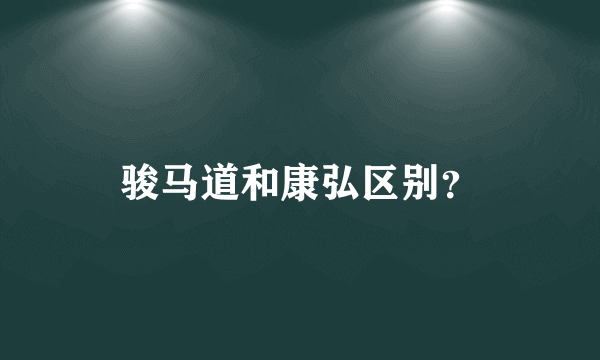 骏马道和康弘区别？